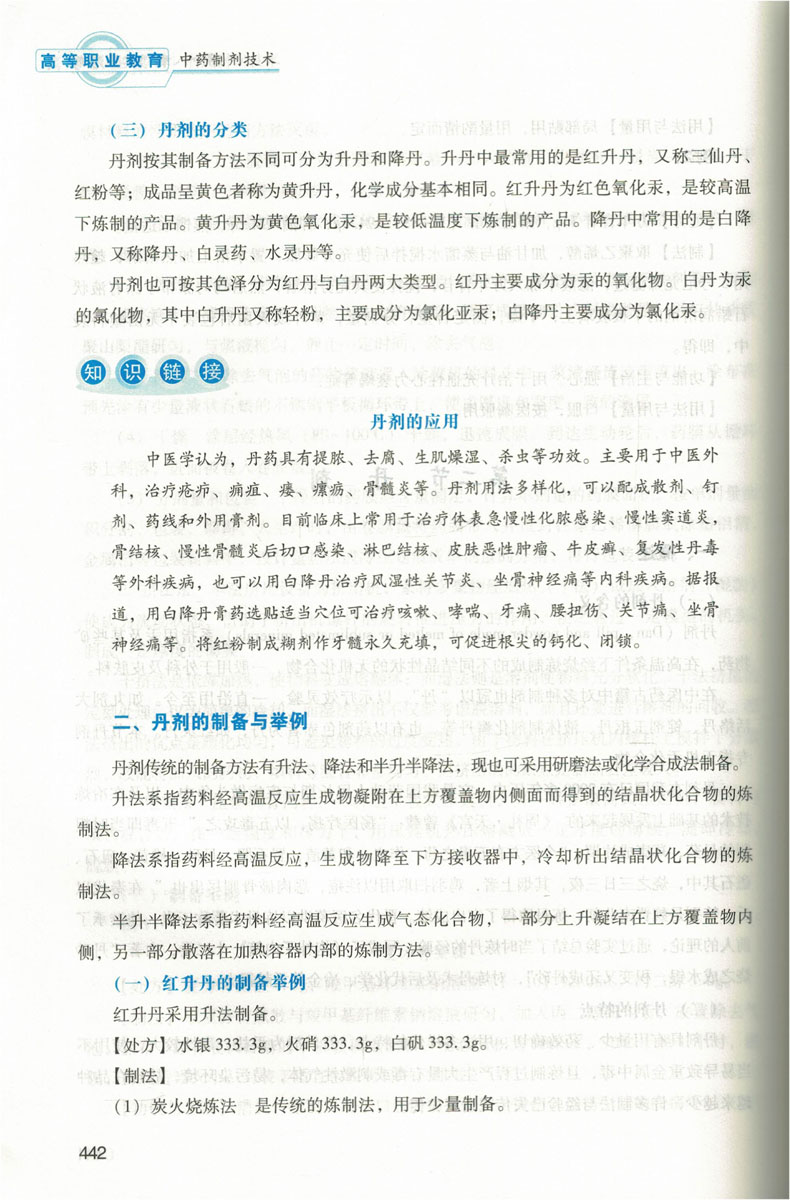 高等职业教育 中药制剂技术

（三）丹剂的分类

丹剂按其制备方法不同可分为升丹和降丹。升丹中最常用的是红升丹，又称三仙丹、红粉等；成品呈黄色者称为黄升丹，化学成分基本相同。红升丹为红色氧化汞，是较高温下炼制的产品。黄升丹为黄色氧化汞，是较低温度下炼制的产品。降丹中常用的是白降丹，又称降丹、白灵药、水灵丹等。

丹剂也可按其色泽分为红丹与白丹两大类型。红丹主要成分为汞的氧化物。白丹为汞的氯化物，其中白升丹又称轻粉，主要成分为氯化亚汞；白降丹主要成分为氯化汞。

知识链接

丹剂的应用

中医学认为，丹药具有提脓、去腐、生肌燥湿、杀虫等功效。主要用于中医外科，治疗疮疖、痈疽、瘘、瘰疬、骨髓炎等。丹剂用法多样化，可以配成散剂、钉剂、药线和外用膏剂。目前临床上常用于治疗体表急慢性化脓感染、慢性窦道炎，骨结核、慢性骨髓炎后切口感染、淋巴结核、皮肤恶性肿瘤、牛皮癣、复发性丹毒等外科疾病，也可以用白降丹治疗风湿性关节炎、坐骨神经痛等内科疾病。据报道，用白降丹膏药选贴适当穴位可治疗咳嗽、哮喘、牙痛、腰扭伤、关节痛、坐骨神经痛等。将红粉制成糊剂作牙髓永久充填，可促进根尖的钙化、闭锁。

二、丹剂的制备与举例

丹剂传统的制备方法有升法、降法和半升半降法，现也可采用研磨法或化学合成法制备。

升法系指药料经高温反应生成物凝附在上方覆盖物内侧面而得到的结晶状化合物的炼制法。

降法系指药料经高温反应，生成物降至下方接收器中，冷却析出结晶状化合物的炼制法。

半升半降法系指药料经高温反应生成气态化合物，一部分上升凝结在上方覆盖物内侧，另一部分散落在加热容器内部的炼制方法。

（一）红升丹的制备举例

红升丹采用升法制备。

【处方】水银 333.3g，火硝 333.3g，白矾 333.3g。

【制法】

（1）炭火烧炼法 是传统的炼制法，用于少量制备。

442